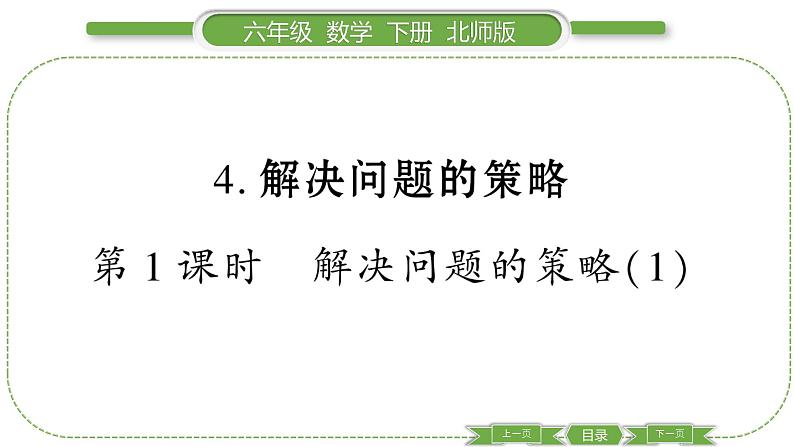 六年级 数学 下册 北师版

4. 解决问题的策略

第 1 课时　解决问题的策略(1)

上一页 目录 下一页